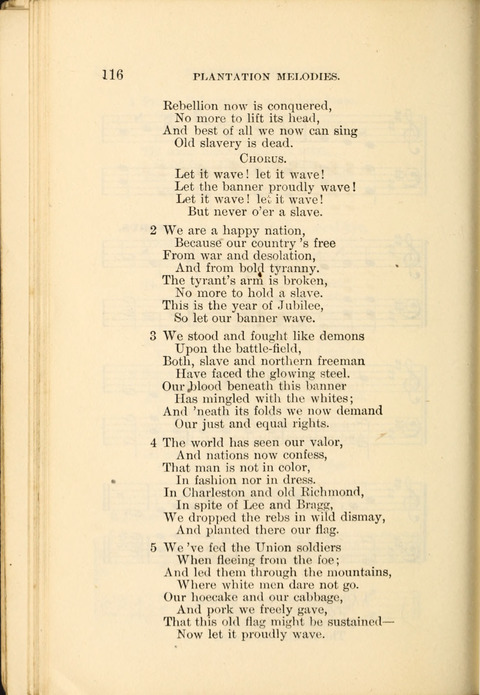 116 PLANTATION MELODIES.

Rebellion now is conquered,
No more to lift its head,
And best of all we now can sing
Old slavery is dead.

CHORUS.

Let it wave! let it wave!
Let the banner proudly wave!
Let it wave! let it wave!
But never o'er a slave.

2 We are a happy nation,
Because our country 's free
From war and desolation,
And from bold tyranny.
The tyrant's arm is broken,
No more to hold a slave.
This is the year of Jubilee,
So let our banner wave.

3 We stood and fought like demons
Upon the battle-field,
Both, slave and northern freeman
Have faced the glowing steel.
Our blood beneath this banner
Has mingled with the whites;
And 'neath its folds we now demand
Our just and equal rights.

4 The world has seen our valor,
And nations now confess,
That man is not in color,
In fashion nor in dress.
In Charleston and old Richmond,
In spite of Lee and Bragg,
We dropped the rebs in wild dismay,
And planted there our flag.

5 We 've fed the Union soldiers
When fleeing from the foe;
And led them through the mountains,
Where white men dare not go.
Our hoecake and our cabbage,
And pork we freely gave,
That this old flag might be sustained—
Now let it proudly wave.